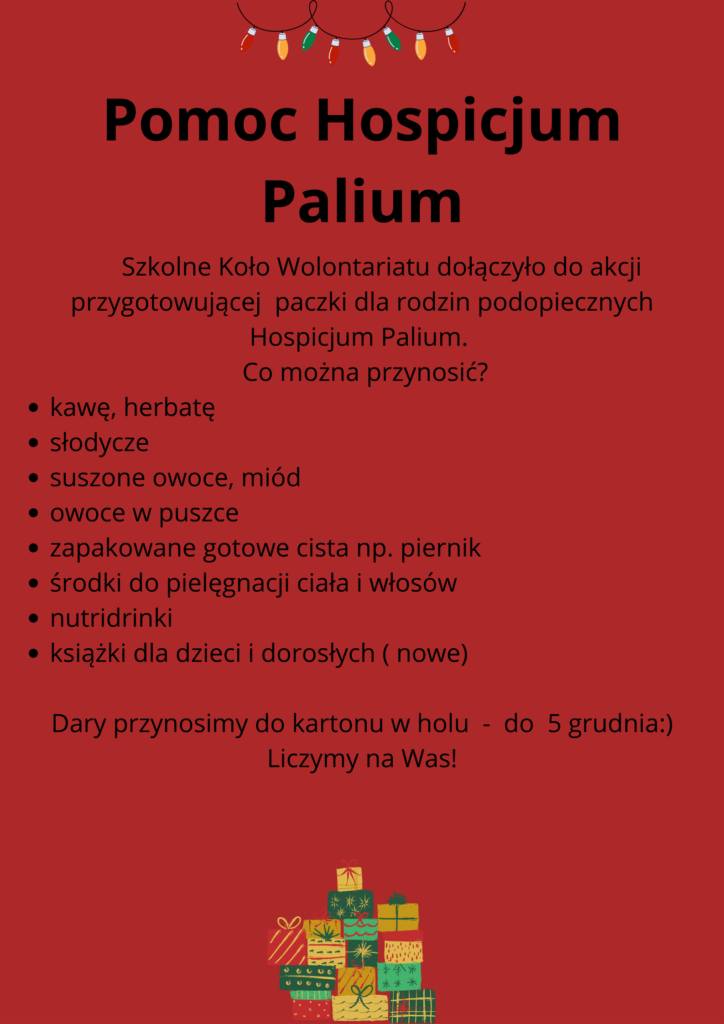 Pomoc Hospicjum Palium

Szkolne Koło Wolontariatu dołączyło do akcji przygotowującej paczki dla rodzin podopiecznych Hospicjum Palium.
Co można przynosić?

- kawę, herbatę
- słodycze
- suszone owoce, miód
- owoce w puszce
- zapakowane gotowe cista np. piernik
- środki do pielęgnacji ciała i włosów
- nutridrinki
- książki dla dzieci i dorosłych ( nowe)

Dary przynosimy do kartonu w holu - do 5 grudnia:)
Liczymy na Was!